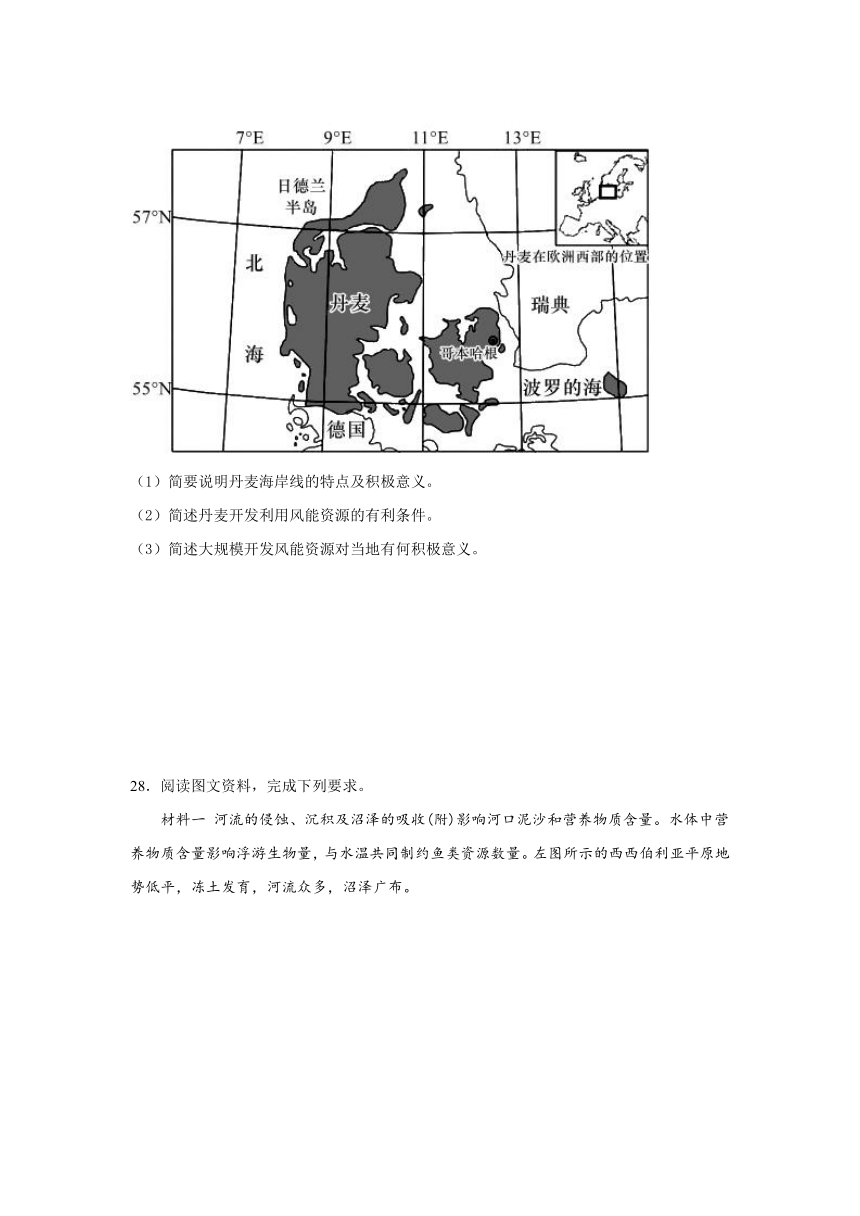 7°E 9°E 11°E 13°E

57°N

55°N

日德兰半岛

北

海

丹麦

哥本哈根

瑞典

波罗的海

德国

丹麦在欧洲西部的位置

（1）简要说明丹麦海岸线的特点及积极意义。

（2）简述丹麦开发利用风能资源的有利条件。

（3）简述大规模开发风能资源对当地有何积极意义。

28．阅读图文资料，完成下列要求。

材料一 河流的侵蚀、沉积及沼泽的吸收(附)影响河口泥沙和营养物质含量。水体中营养物质含量影响浮游生物量，与水温共同制约鱼类资源数量。左图所示的西西伯利亚平原地势低平，冻土发育，河流众多，沼泽广布。